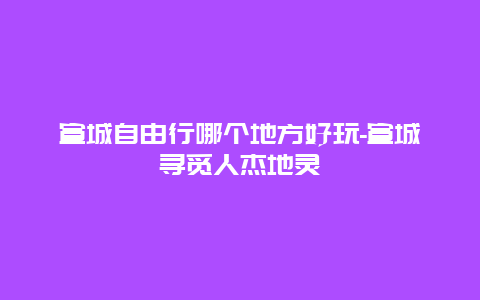 宣城自由行哪个地方好玩-宣城寻觅人杰地灵